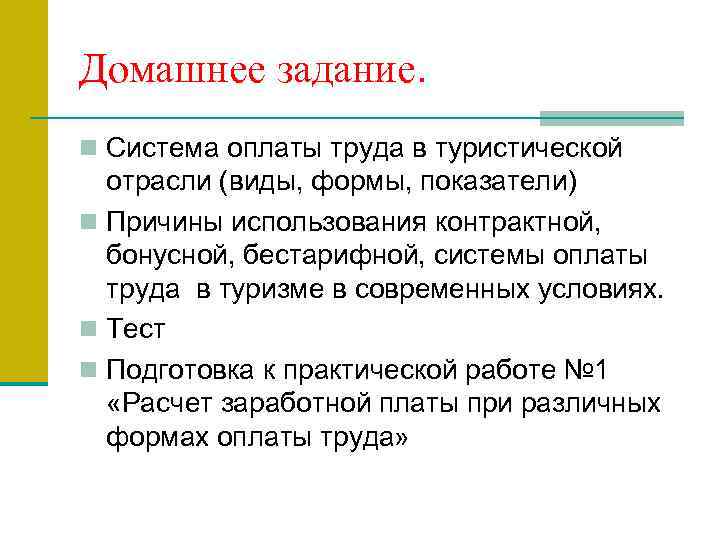 Домашнее задание.

Система оплаты труда в туристической отрасли (виды, формы, показатели)

Причины использования контрактной, бонусной, бестарифной, системы оплаты труда в туризме в современных условиях.

Тест

Подготовка к практической работе №1 «Расчет заработной платы при различных формах оплаты труда»